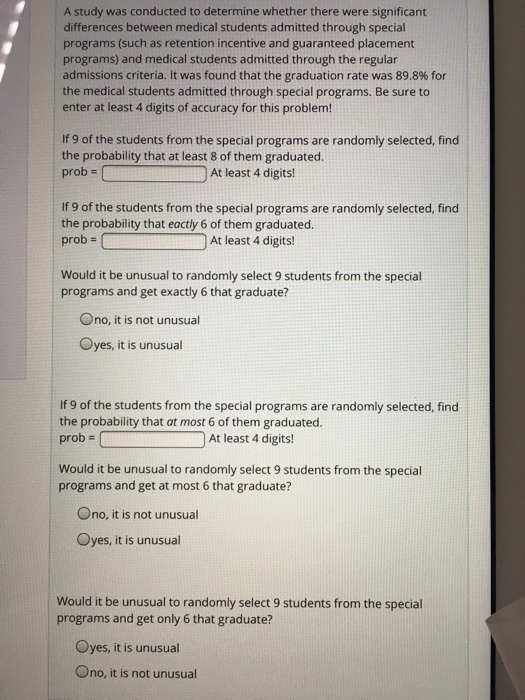 A study was conducted to determine whether there were significant differences between medical students admitted through special programs (such as retention incentive and guaranteed placement programs) and medical students admitted through the regular admissions criteria. It was found that the graduation rate was 89.8% for the medical students admitted through special programs. Be sure to enter at least 4 digits of accuracy for this problem!

If 9 of the students from the special programs are randomly selected, find the probability that at least 8 of them graduated.
prob = At least 4 digits!

If 9 of the students from the special programs are randomly selected, find the probability that eactly 6 of them graduated.
prob = At least 4 digits!

Would it be unusual to randomly select 9 students from the special programs and get exactly 6 that graduate?

no, it is not unusual

yes, it is unusual

If 9 of the students from the special programs are randomly selected, find the probability that at most 6 of them graduated.
prob = At least 4 digits!

Would it be unusual to randomly select 9 students from the special programs and get at most 6 that graduate?

no, it is not unusual

yes, it is unusual

Would it be unusual to randomly select 9 students from the special programs and get only 6 that graduate?

yes, it is unusual

no, it is not unusual